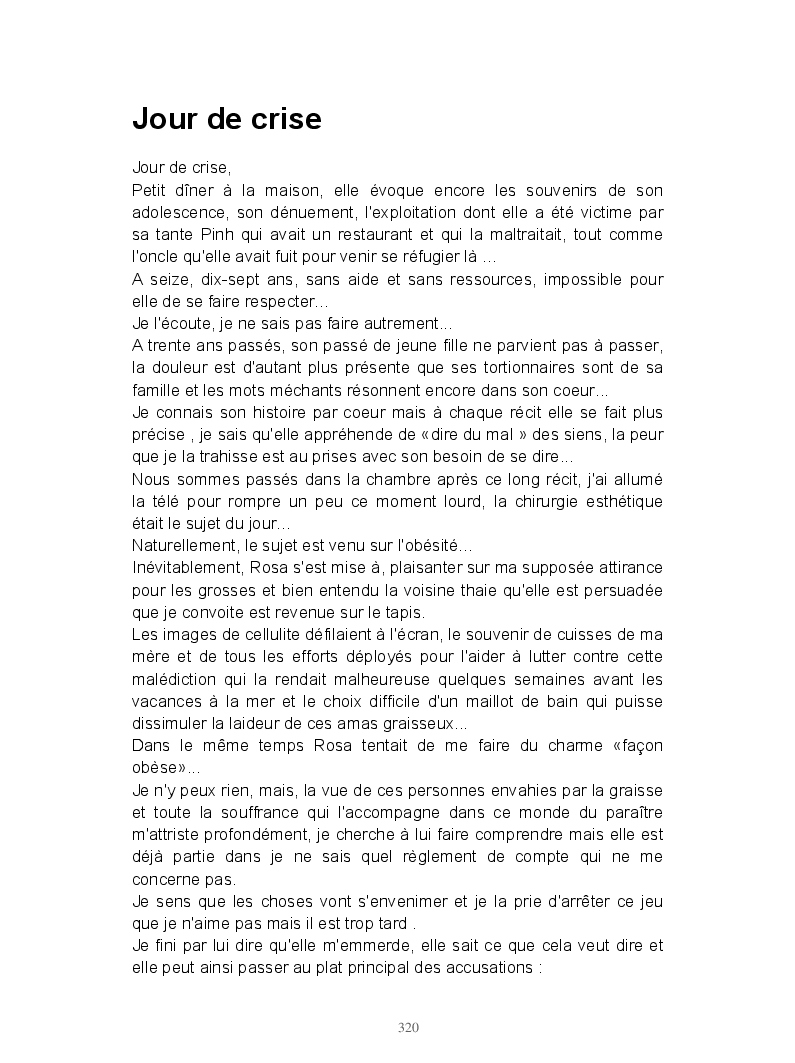 Jour de crise

Jour de crise,
Petit dîner à la maison, elle évoque encore les souvenirs de son adolescence, son dénuement, l'exploitation dont elle a été victime par sa tante Pinh qui avait un restaurant et qui la maltraitait, tout comme l'oncle qu'elle avait fuit pour venir se réfugier là ...
A seize, dix-sept ans, sans aide et sans ressources, impossible pour elle de se faire respecter...
Je l'écoute, je ne sais pas faire autrement...
A trente ans passés, son passé de jeune fille ne parvient pas à passer, la douleur est d'autant plus présente que ses tortionnaires sont de sa famille et les mots méchants résonnent encore dans son coeur...
Je connais son histoire par coeur mais à chaque récit elle se fait plus précise , je sais qu'elle appréhende de «dire du mal » des siens, la peur que je la trahisse est au prises avec son besoin de se dire...
Nous sommes passés dans la chambre après ce long récit, j'ai allumé la télé pour rompre un peu ce moment lourd, la chirurgie esthétique était le sujet du jour...
Naturellement, le sujet est venu sur l'obésité...
Inévitablement, Rosa s'est mise à, plaisanter sur ma supposée attirance pour les grosses et bien entendu la voisine thaie qu'elle est persuadée que je convoite est revenue sur le tapis.
Les images de cellulite défilaient à l'écran, le souvenir de cuisses de ma mère et de tous les efforts déployés pour l'aider à lutter contre cette malédiction qui la rendait malheureuse quelques semaines avant les vacances à la mer et le choix difficile d'un maillot de bain qui puisse dissimuler la laideur de ces amas graisseux...
Dans le même temps Rosa tentait de me faire du charme «façon obèse»...
Je n'y peux rien, mais, la vue de ces personnes envahies par la graisse et toute la souffrance qui l'accompagne dans ce monde du paraître m'attriste profondément, je cherche à lui faire comprendre mais elle est déjà partie dans je ne sais quel règlement de compte qui ne me concerne pas.
Je sens que les choses vont s'envenimer et je la prie d'arrêter ce jeu que je n'aime pas mais il est trop tard .
Je fini par lui dire qu'elle m'emmerde, elle sait ce que cela veut dire et elle peut ainsi passer au plat principal des accusations :

320